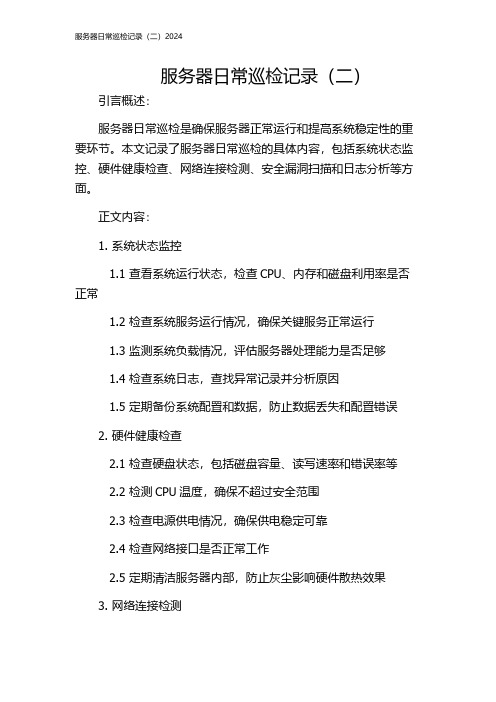 服务器日常巡检记录（二）2024

服务器日常巡检记录（二）

引言概述：

服务器日常巡检是确保服务器正常运行和提高系统稳定性的重要环节。本文记录了服务器日常巡检的具体内容，包括系统状态监控、硬件健康检查、网络连接检测、安全漏洞扫描和日志分析等方面。

正文内容：

1. 系统状态监控

1.1 查看系统运行状态，检查 CPU、内存和磁盘利用率是否正常

1.2 检查系统服务运行情况，确保关键服务正常运行

1.3 监测系统负载情况，评估服务器处理能力是否足够

1.4 检查系统日志，查找异常记录并分析原因

1.5 定期备份系统配置和数据，防止数据丢失和配置错误

2. 硬件健康检查

2.1 检查硬盘状态，包括磁盘容量、读写速率和错误率等

2.2 检测 CPU 温度，确保不超过安全范围

2.3 检查电源供电情况，确保供电稳定可靠

2.4 检查网络接口是否正常工作

2.5 定期清洁服务器内部，防止灰尘影响硬件散热效果

3. 网络连接检测